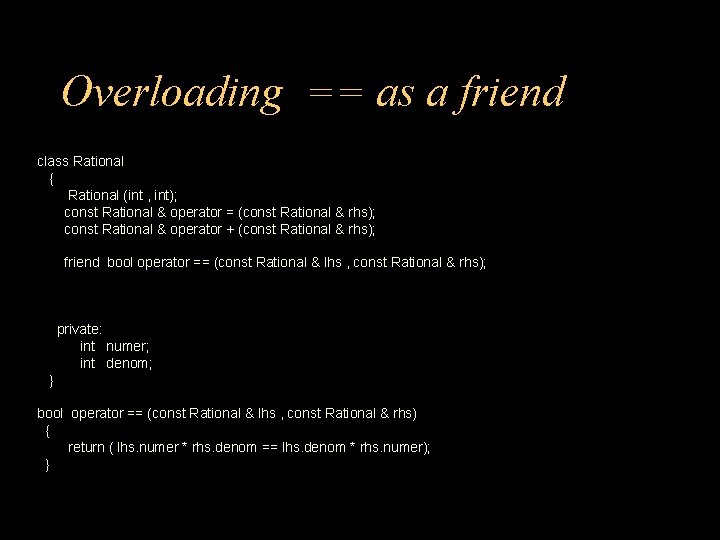 Overloading == as a friend

class Rational
{
Rational (int , int);
const Rational & operator = (const Rational & rhs);
const Rational & operator + (const Rational & rhs);

friend bool operator == (const Rational & lhs , const Rational & rhs);

private:
int numer;
int denom;
}

bool operator == (const Rational & lhs , const Rational & rhs)
{
return ( lhs.numer * rhs.denom == lhs.denom * rhs.numer);
}